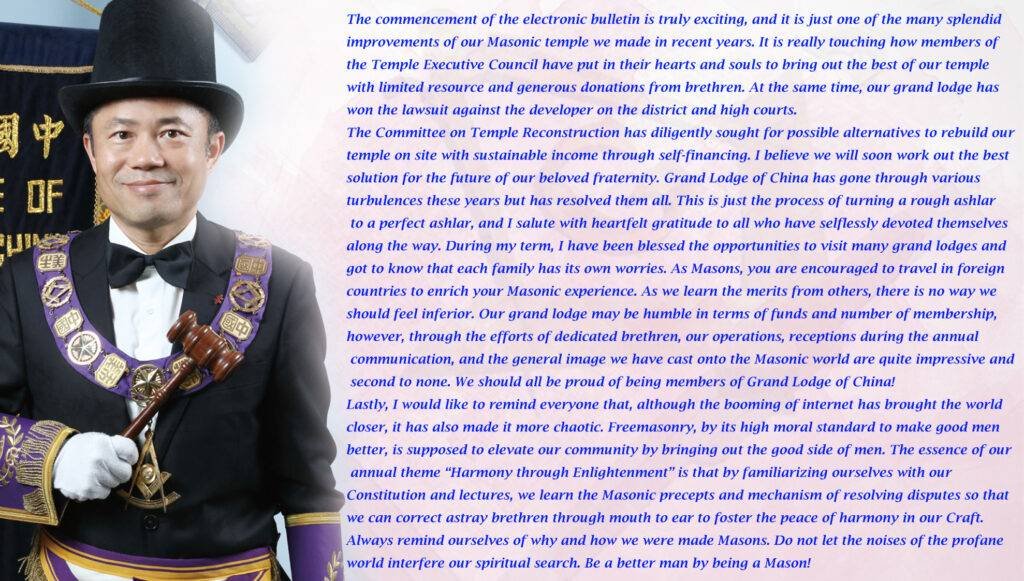 The commencement of the electronic bulletin is truly exciting, and it is just one of the many splendid improvements of our Masonic temple we made in recent years. It is really touching how members of the Temple Executive Council have put in their hearts and souls to bring out the best of our temple with limited resource and generous donations from brethren. At the same time, our grand lodge has won the lawsuit against the developer on the district and high courts.

The Committee on Temple Reconstruction has diligently sought for possible alternatives to rebuild our temple on site with sustainable income through self-financing. I believe we will soon work out the best solution for the future of our beloved fraternity. Grand Lodge of China has gone through various turbulences these years but has resolved them all. This is just the process of turning a rough ashlar to a perfect ashlar, and I salute with heartfelt gratitude to all who have selflessly devoted themselves along the way. During my term, I have been blessed the opportunities to visit many grand lodges and got to know that each family has its own worries. As Masons, you are encouraged to travel in foreign countries to enrich your Masonic experience. As we learn the merits from others, there is no way we should feel inferior. Our grand lodge may be humble in terms of funds and number of membership, however, through the efforts of dedicated brethren, our operations, receptions during the annual communication, and the general image we have cast onto the Masonic world are quite impressive and second to none. We should all be proud of being members of Grand Lodge of China!

Lastly, I would like to remind everyone that, although the booming of internet has brought the world closer, it has also made it more chaotic. Freemasonry, by its high moral standard to make good men better, is supposed to elevate our community by bringing out the good side of men. The essence of our annual theme "Harmony through Enlightenment" is that by familiarizing ourselves with our Constitution and lectures, we learn the Masonic precepts and mechanism of resolving disputes so that we can correct astray brethren through mouth to ear to foster the peace of harmony in our Craft. Always remind ourselves of why and how we were made Masons. Do not let the noises of the profane world interfere our spiritual search. Be a better man by being a Mason!